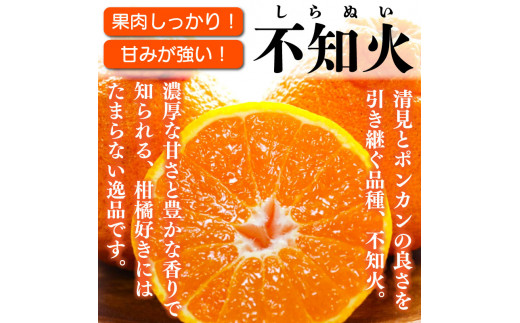 果肉しっかり！

甘みが強い！

しらぬい
不知火

清見とポンカンの良さを引き継ぐ品種、不知火。

濃厚な甘さと豊かな香りで知られる、柑橘好きにはたまらない逸品です。